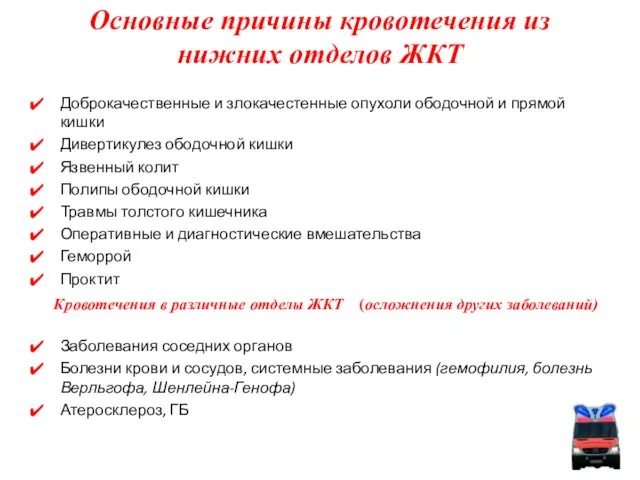 Основные причины кровотечения из нижних отделов ЖКТ

✔ Доброкачественные и злокачестенные опухоли ободочной и прямой кишки
✔ Дивертикулез ободочной кишки
✔ Язвенный колит
✔ Полипы ободочной кишки
✔ Травмы толстого кишечника
✔ Оперативные и диагностические вмешательства
✔ Геморрой
✔ Проктит

Кровотечения в различные отделы ЖКТ (осложнения других заболеваний)

✔ Заболевания соседних органов
✔ Болезни крови и сосудов, системные заболевания (гемофилия, болезнь Верльгофа, Шенлейна-Генофа)
✔ Атеросклероз, ГБ